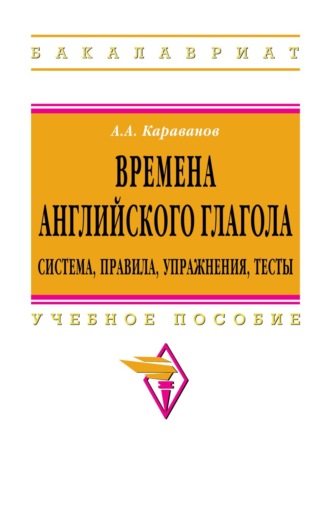 БАКАЛАВРИАТ

А.А. Караванов

ВРЕМЕНА АНГЛИЙСКОГО ГЛАГОЛА

СИСТЕМА, ПРАВИЛА, УПРАЖНЕНИЯ, ТЕСТЫ

УЧЕБНОЕ ПОСОБИЕ